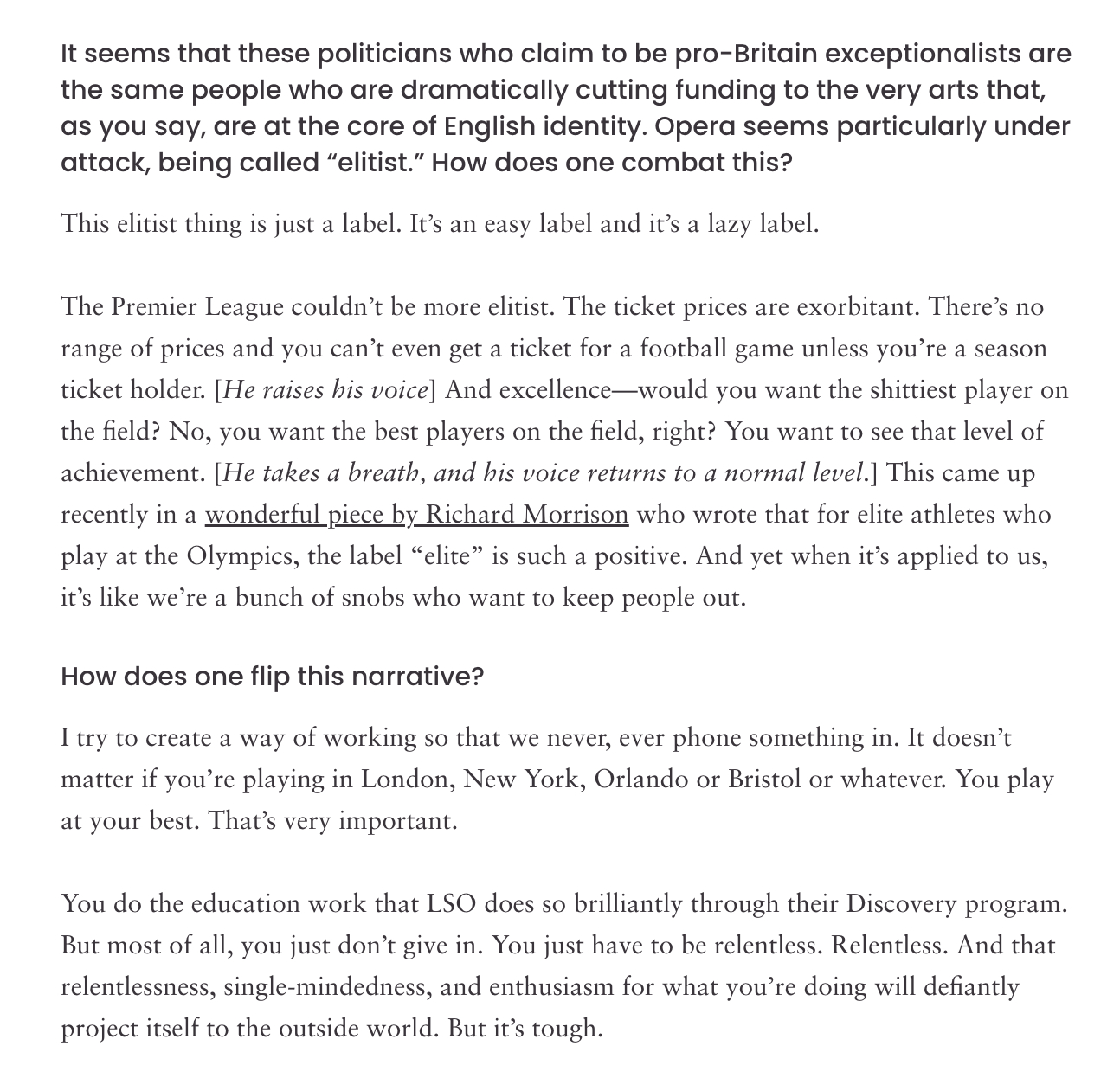 It seems that these politicians who claim to be pro-Britain exceptionalists are the same people who are dramatically cutting funding to the very arts that, as you say, are at the core of English identity. Opera seems particularly under attack, being called “elitist.” How does one combat this?

This elitist thing is just a label. It’s an easy label and it’s a lazy label.

The Premier League couldn’t be more elitist. The ticket prices are exorbitant. There’s no range of prices and you can’t even get a ticket for a football game unless you’re a season ticket holder. [He raises his voice] And excellence—would you want the shittiest player on the field? No, you want the best players on the field, right? You want to see that level of achievement. [He takes a breath, and his voice returns to a normal level.] This came up recently in a wonderful piece by Richard Morrison who wrote that for elite athletes who play at the Olympics, the label “elite” is such a positive. And yet when it’s applied to us, it’s like we’re a bunch of snobs who want to keep people out.

How does one flip this narrative?

I try to create a way of working so that we never, ever phone something in. It doesn’t matter if you’re playing in London, New York, Orlando or Bristol or whatever. You play at your best. That’s very important.

You do the education work that LSO does so brilliantly through their Discovery program. But most of all, you just don’t give in. You just have to be relentless. Relentless. And that relentlessness, single-mindedness, and enthusiasm for what you’re doing will defiantly project itself to the outside world. But it’s tough.